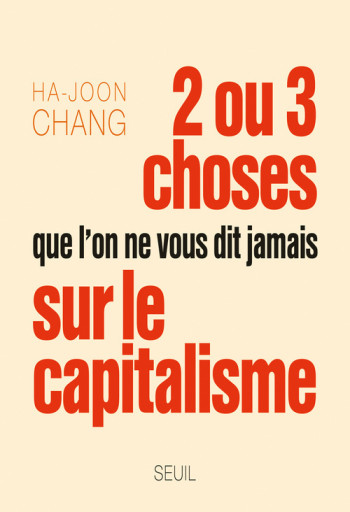 HA-JOON
CHANG

2 ou 3
choses
que l'on ne vous dit jamais
sur le
capitalisme

SEUIL